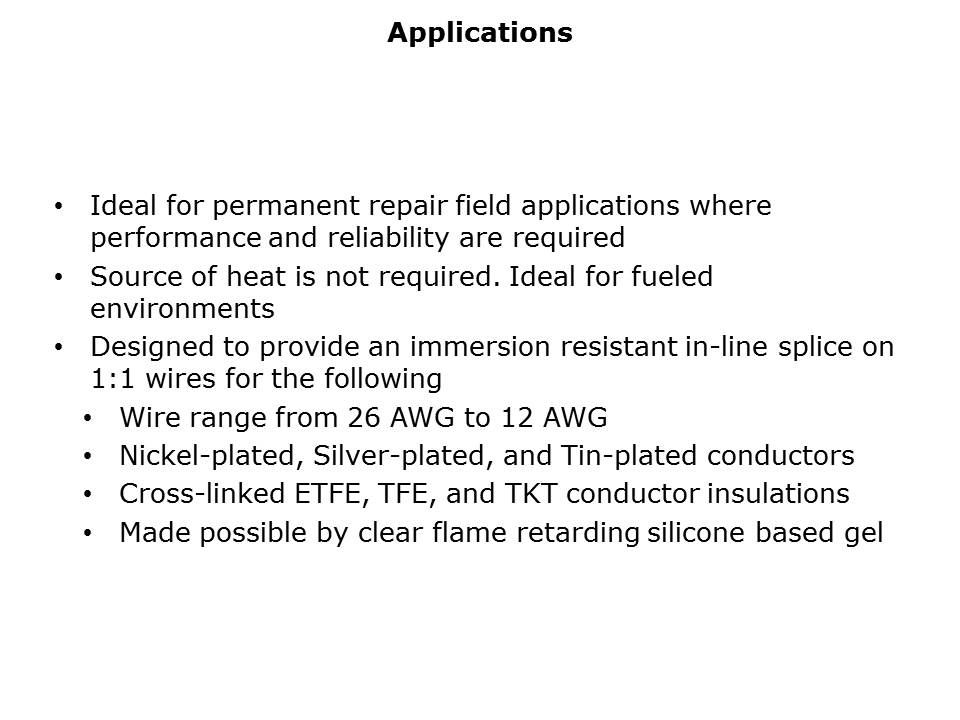 Applications

• Ideal for permanent repair field applications where performance and reliability are required
• Source of heat is not required. Ideal for fueled environments
• Designed to provide an immersion resistant in-line splice on 1:1 wires for the following
  • Wire range from 26 AWG to 12 AWG
  • Nickel-plated, Silver-plated, and Tin-plated conductors
  • Cross-linked ETFE, TFE, and TKT conductor insulations
  • Made possible by clear flame retarding silicone based gel